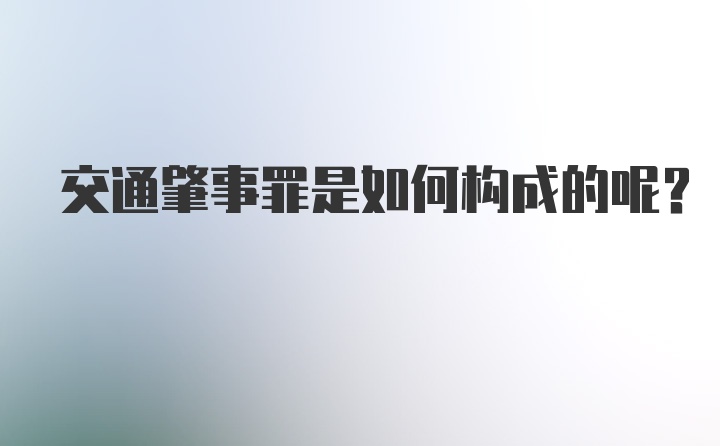 交通肇事罪是如何构成的呢？